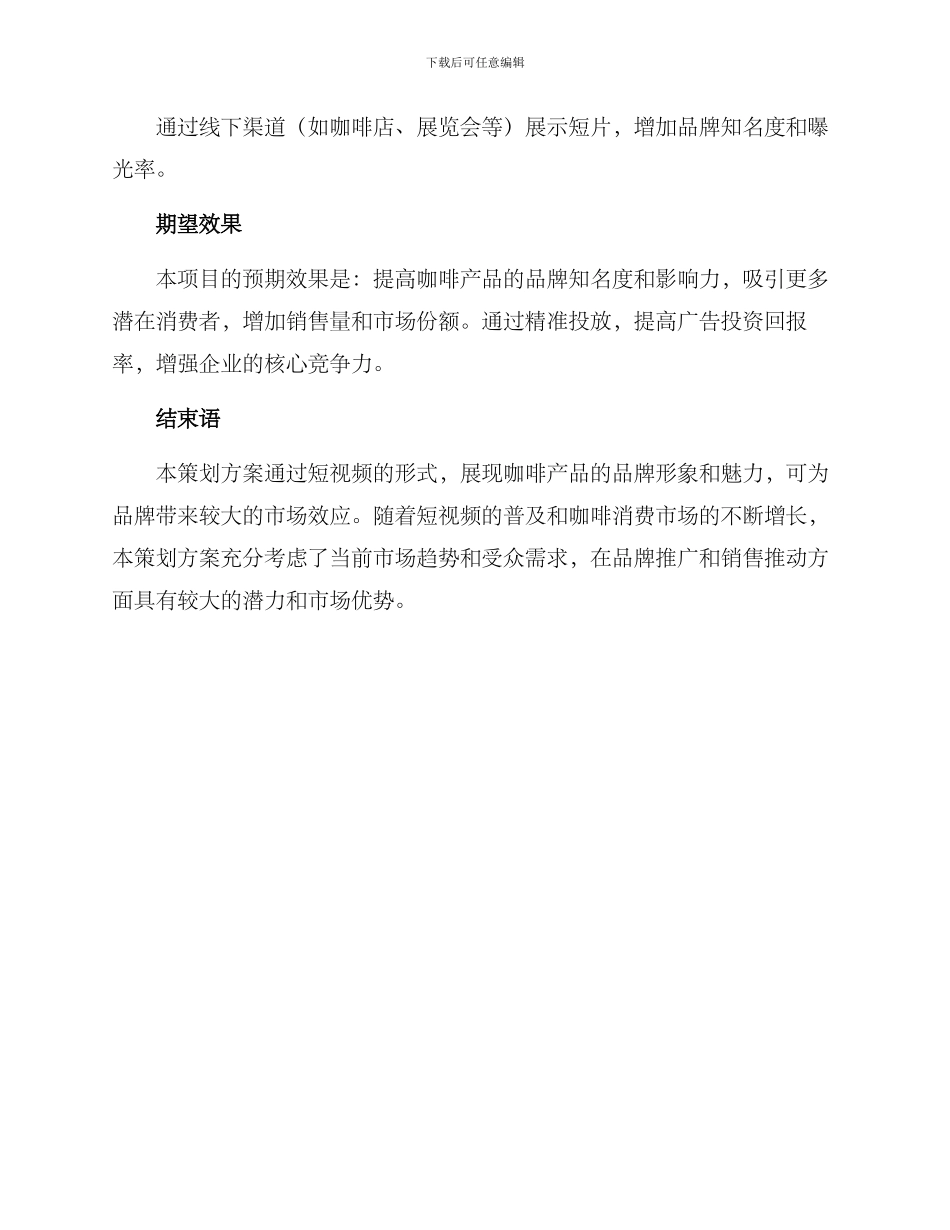 下载后可任意编辑

通过线下渠道（如咖啡店、展览会等）展示短片，增加品牌知名度和曝光率。

期望效果

本项目的预期效果是：提高咖啡产品的品牌知名度和影响力，吸引更多潜在消费者，增加销售量和市场份额。通过精准投放，提高广告投资回报率，增强企业的核心竞争力。

结束语

本策划方案通过短视频的形式，展现咖啡产品的品牌形象和魅力，可为品牌带来较大的市场效应。随着短视频的普及和咖啡消费市场的不断增长，本策划方案充分考虑了当前市场趋势和受众需求，在品牌推广和销售推动方面具有较大的潜力和市场优势。